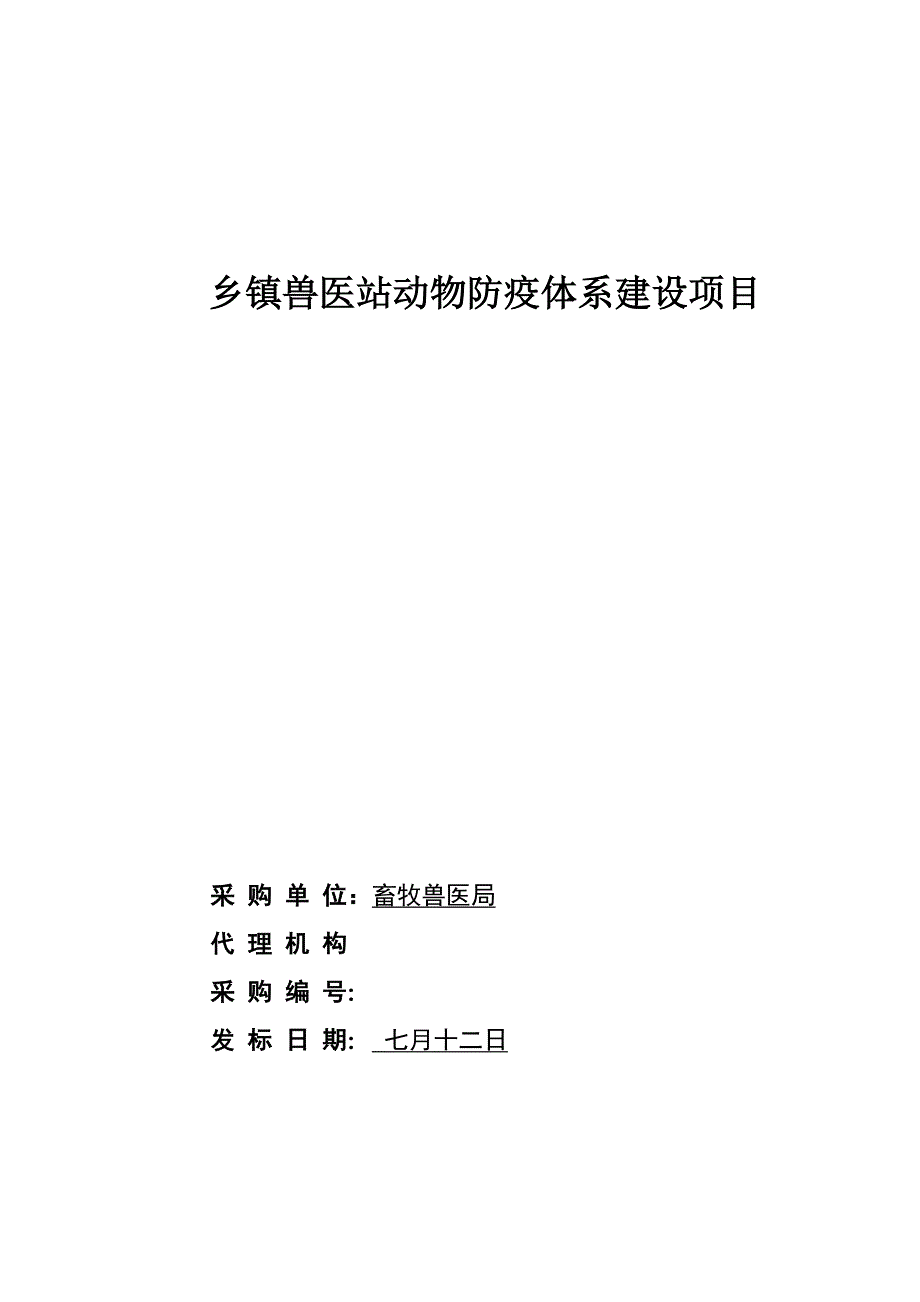 乡镇兽医站动物防疫体系建设项目

采 购 单 位：畜牧兽医局

代 理 机 构

采 购 编 号:

发 标 日 期: 七月十二日